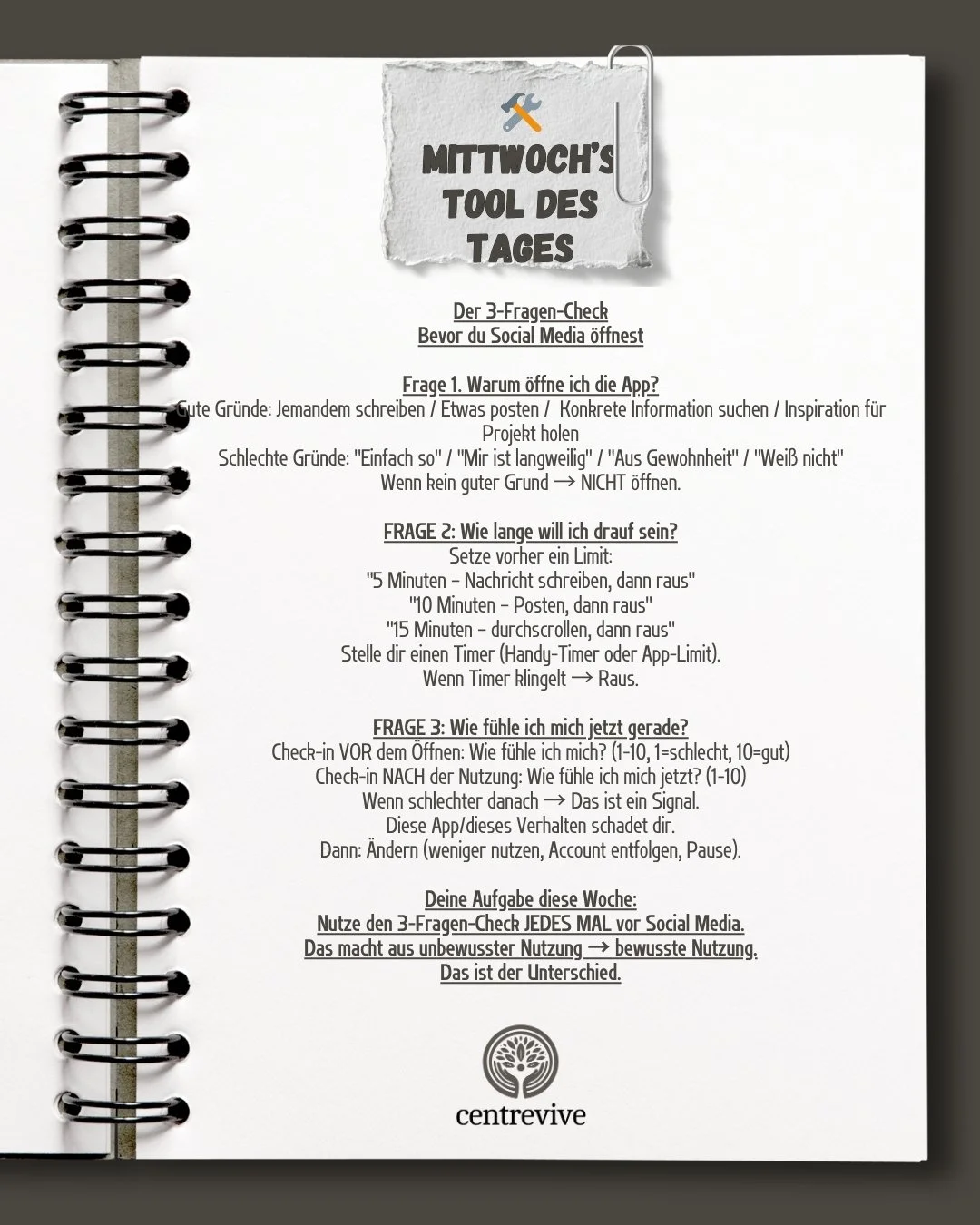 MITTWOCH'S TOOL DES TAGES

Der 3-Fragen-Check
Bevor du Social Media öffnest

Frage 1. Warum öffne ich die App?
Gute Gründe: Jemandem schreiben / Etwas posten / Konkrete Information suchen / Inspiration für Projekt holen
Schlechte Gründe: "Einfach so" / "Mir ist langweilig" / "Aus Gewohnheit" / "Weiß nicht"
Wenn kein guter Grund → NICHT öffnen.

FRAGE 2: Wie lange will ich drauf sein?
Setze vorher ein Limit:
"5 Minuten - Nachricht schreiben, dann raus"
"10 Minuten - Posten, dann raus"
"15 Minuten - durchscrollen, dann raus"
Stelle dir einen Timer (Handy-Timer oder App-Limit).
Wenn Timer klingelt → Raus.

FRAGE 3: Wie fühle ich mich jetzt gerade?
Check-in VOR dem Öffnen: Wie fühle ich mich? (1-10, 1=schlecht, 10=gut)
Check-in NACH der Nutzung: Wie fühle ich mich jetzt? (1-10)
Wenn schlechter danach → Das ist ein Signal.
Diese App/dieses Verhalten schadet dir.
Dann: Ändern (weniger nutzen, Account entfolgen, Pause).

Deine Aufgabe diese Woche:
Nutze den 3-Fragen-Check JEDES MAL vor Social Media.
Das macht aus unbewusster Nutzung → bewusste Nutzung.
Das ist der Unterschied.

centrevive